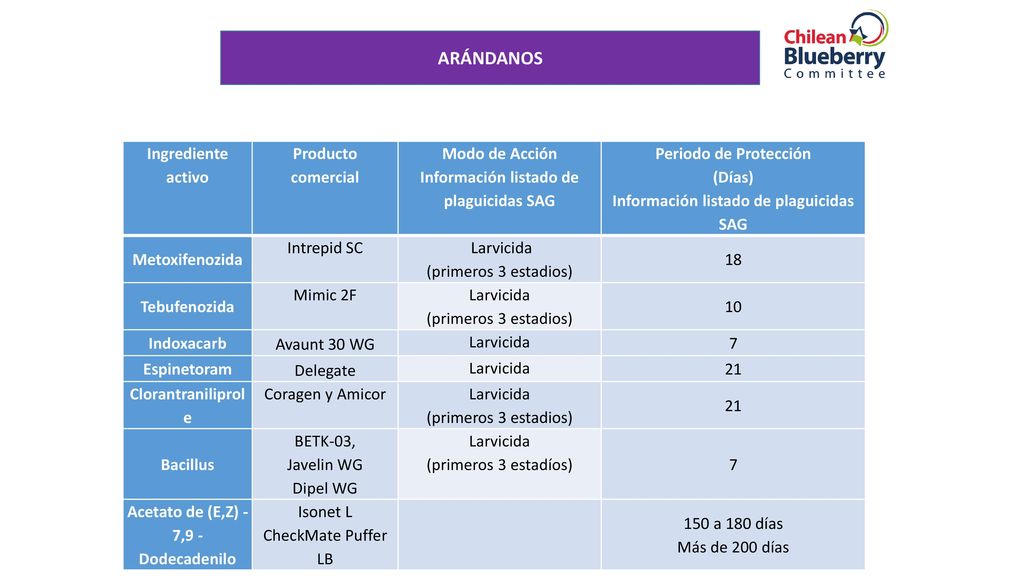 ARÁNDANOS

Chilean Blueberry Committee

| Ingrediente activo | Producto comercial | Modo de Acción Información listado de plaguicidas SAG | Periodo de Protección (Días) Información listado de plaguicidas SAG |
|---|---|---|---|
| Metoxifenozida | Intrepid SC | Larvicida (primeros 3 estadios) | 18 |
| Tebufenozida | Mimic 2F | Larvicida (primeros 3 estadios) | 10 |
| Indoxacarb | Avaunt 30 WG | Larvicida | 7 |
| Espinetoram | Delegate | Larvicida | 21 |
| Clorantraniliprole | Coragen y Amicor | Larvicida (primeros 3 estadios) | 21 |
| Bacillus | BETK-03, Javelin WG Dipel WG | Larvicida (primeros 3 estadíos) | 7 |
| Acetato de (E,Z) - 7,9 - Dodecadenilo | Isonet L CheckMate Puffer LB | | 150 a 180 días Más de 200 días |